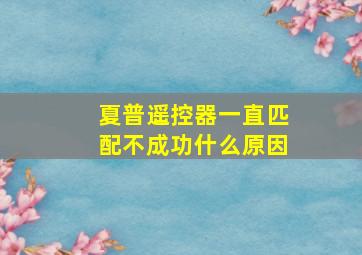 夏普遥控器一直匹配不成功什么原因